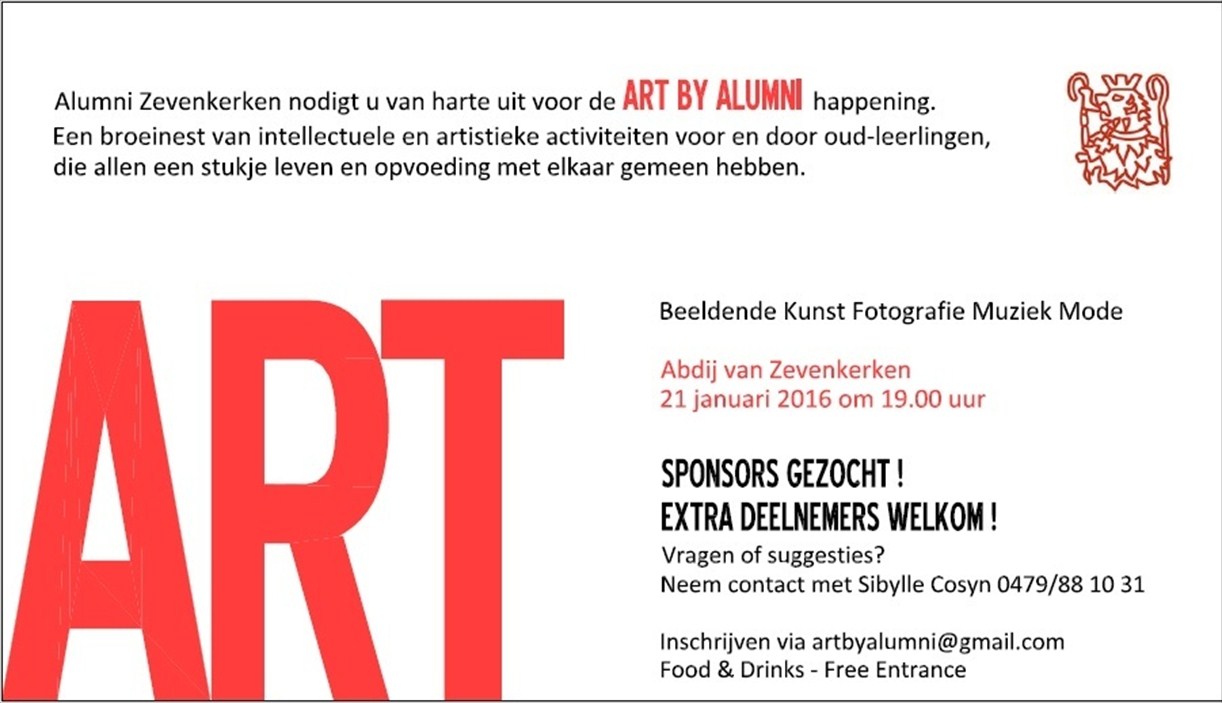 Alumni Zevenkerken nodigt u van harte uit voor de ART BY ALUMNI happening.
Een broeinest van intellectuele en artistieke activiteiten voor en door oud-leerlingen, die allen een stukje leven en opvoeding met elkaar gemeen hebben.

ART

Beeldende Kunst Fotografie Muziek Mode

Abdij van Zevenkerken
21 januari 2016 om 19.00 uur

SPONSORS GEZOCHT !
EXTRA DEELNEMERS WELKOM !
Vragen of suggesties?
Neem contact met Sibylle Cosyn 0479/88 10 31

Inschrijven via artbyalumni@gmail.com
Food & Drinks - Free Entrance